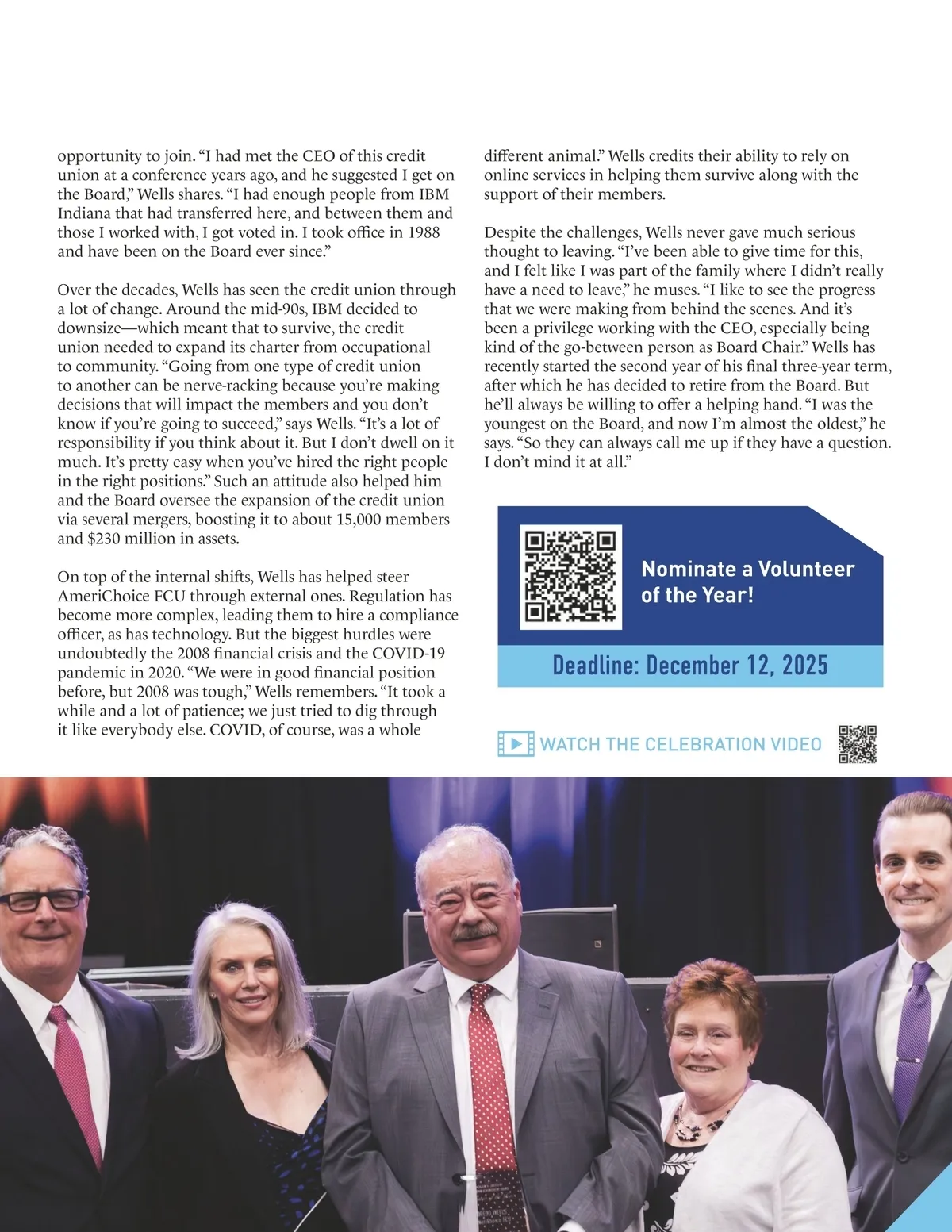 opportunity to join. “I had met the CEO of this credit union at a conference years ago, and he suggested I get on the Board,” Wells shares. “I had enough people from IBM Indiana that had transferred here, and between them and those I worked with, I got voted in. I took office in 1988 and have been on the Board ever since.”

Over the decades, Wells has seen the credit union through a lot of change. Around the mid-90s, IBM decided to downsize—which meant that to survive, the credit union needed to expand its charter from occupational to community. “Going from one type of credit union to another can be nerve-racking because you’re making decisions that will impact the members and you don’t know if you’re going to succeed,” says Wells. “It’s a lot of responsibility if you think about it. But I don’t dwell on it much. It’s pretty easy when you’ve hired the right people in the right positions.” Such an attitude also helped him and the Board oversee the expansion of the credit union via several mergers, boosting it to about 15,000 members and $230 million in assets.

On top of the internal shifts, Wells has helped steer AmeriChoice FCU through external ones. Regulation has become more complex, leading them to hire a compliance officer, as has technology. But the biggest hurdles were undoubtedly the 2008 financial crisis and the COVID-19 pandemic in 2020. “We were in good financial position before, but 2008 was tough,” Wells remembers. “It took a while and a lot of patience; we just tried to dig through it like everybody else. COVID, of course, was a whole different animal.” Wells credits their ability to rely on online services in helping them survive along with the support of their members.

Despite the challenges, Wells never gave much serious thought to leaving. “I’ve been able to give time for this, and I felt like I was part of the family where I didn’t really have a need to leave,” he muses. “I like to see the progress that we were making from behind the scenes. And it’s been a privilege working with the CEO, especially being kind of the go-between person as Board Chair.” Wells has recently started the second year of his final three-year term, after which he has decided to retire from the Board. But he’ll always be willing to offer a helping hand. “I was the youngest on the Board, and now I’m almost the oldest,” he says. “So they can always call me up if they have a question. I don’t mind it at all.”

Nominate a Volunteer of the Year!

Deadline: December 12, 2025

WATCH THE CELEBRATION VIDEO